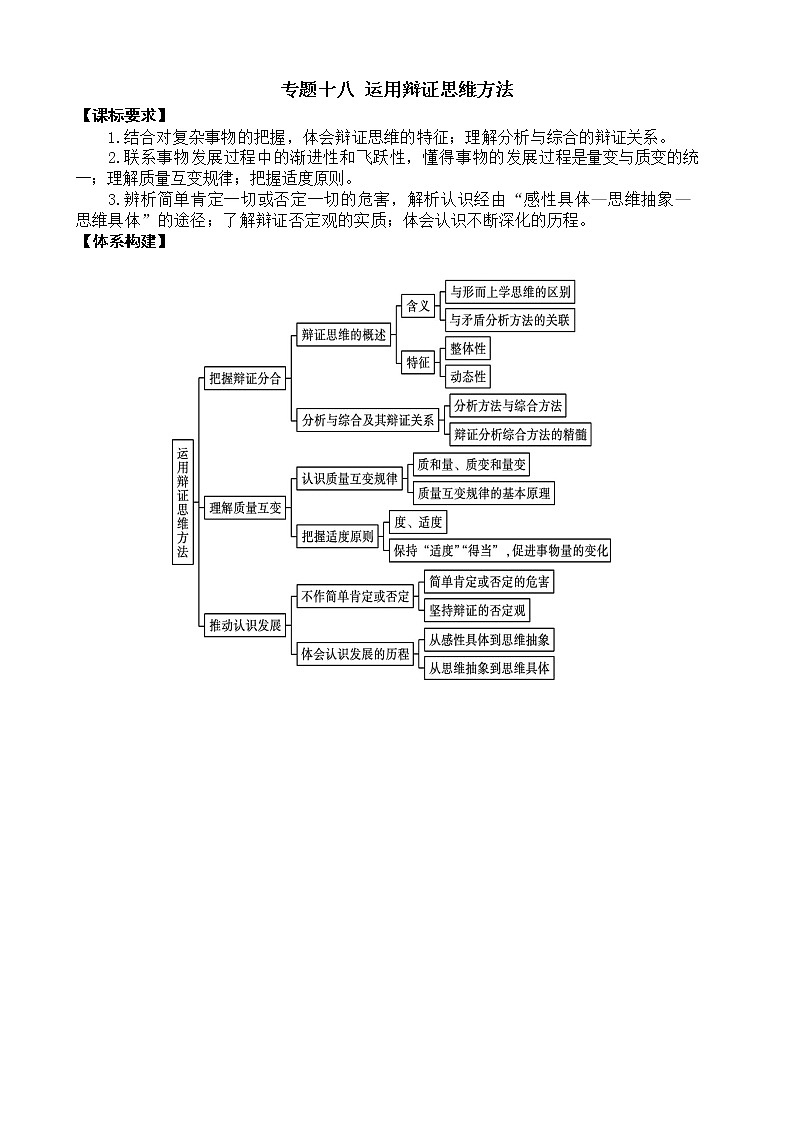 专题十八 运用辩证思维方法

【课标要求】

1.结合对复杂事物的把握，体会辩证思维的特征；理解分析与综合的辩证关系。

2.联系事物发展过程中的渐进性和飞跃性，懂得事物的发展过程是量变与质变的统一；理解质量互变规律；把握适度原则。

3.辨析简单肯定一切或否定一切的危害，解析认识经由“感性具体—思维抽象—思维具体”的途径；了解辩证否定观的实质；体会认识不断深化的历程。

【体系构建】

运用辩证思维方法

把握辩证分合

辩证思维的概述

含义

与形而上学思维的区别

与矛盾分析方法的关联

特征

整体性

动态性

分析与综合及其辩证关系

分析方法与综合方法

辩证分析综合方法的精髓

理解质量互变

认识质量互变规律

质和量、质变和量变

质量互变规律的基本原理

把握适度原则

度、适度

保持“适度”“得当”，促进事物量的变化

推动认识发展

不作简单肯定或否定

简单肯定或否定的危害

坚持辩证的否定观

体会认识发展的历程

从感性具体到思维抽象

从思维抽象到思维具体